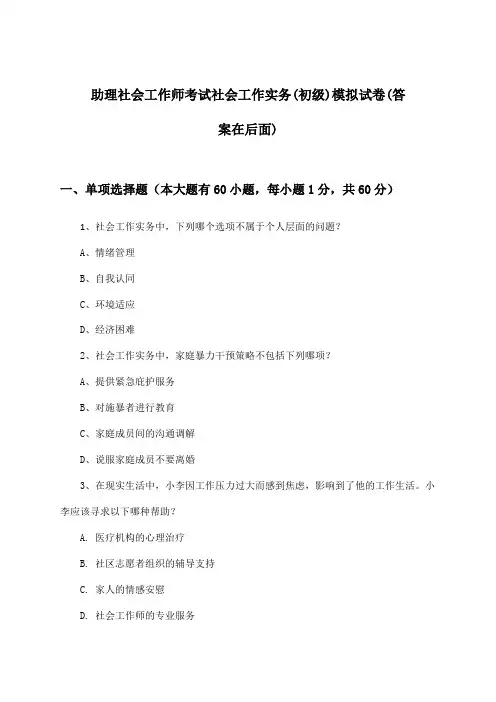 助理社会工作师考试社会工作实务(初级)模拟试卷(答案在后面)

一、单项选择题（本大题有60小题，每小题1分，共60分）

1、社会工作实务中，下列哪个选项不属于个人层面的问题？

A、情绪管理

B、自我认同

C、环境适应

D、经济困难

2、社会工作实务中，家庭暴力干预策略不包括下列哪项？

A、提供紧急庇护服务

B、对施暴者进行教育

C、家庭成员间的沟通调解

D、说服家庭成员不要离婚

3、在现实生活中，小李因工作压力过大而感到焦虑，影响到了他的工作生活。小李应该寻求以下哪种帮助？

A. 医疗机构的心理治疗

B. 社区志愿者组织的辅导支持

C. 家人的情感安慰

D. 社会工作师的专业服务